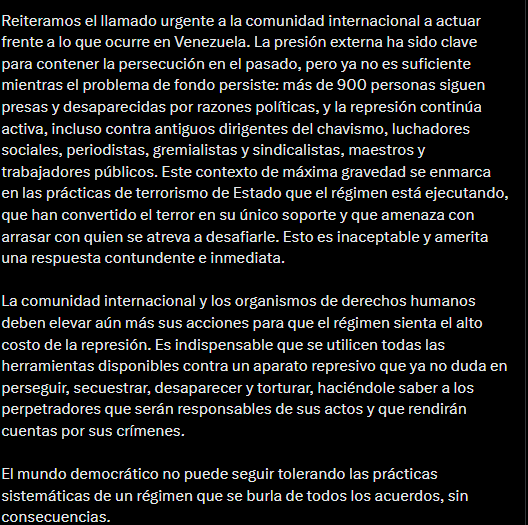 Reiteramos el llamado urgente a la comunidad internacional a actuar frente a lo que ocurre en Venezuela. La presión externa ha sido clave para contener la persecución en el pasado, pero ya no es suficiente mientras el problema de fondo persiste: más de 900 personas siguen presas y desaparecidas por razones políticas, y la represión continúa activa, incluso contra antiguos dirigentes del chavismo, luchadores sociales, periodistas, gremialistas y sindicalistas, maestros y trabajadores públicos. Este contexto de máxima gravedad se enmarca en las prácticas de terrorismo de Estado que el régimen está ejecutando, que han convertido el terror en su único soporte y que amenaza con arrasar con quien se atreva a desafiarle. Esto es inaceptable y amerita una respuesta contundente e inmediata.

La comunidad internacional y los organismos de derechos humanos deben elevar aún más sus acciones para que el régimen sienta el alto costo de la represión. Es indispensable que se utilicen todas las herramientas disponibles contra un aparato represivo que ya no duda en perseguir, secuestrar, desaparecer y torturar, haciéndole saber a los perpetradores que serán responsables de sus actos y que rendirán cuentas por sus crímenes.

El mundo democrático no puede seguir tolerando las prácticas sistemáticas de un régimen que se burla de todos los acuerdos, sin consecuencias.